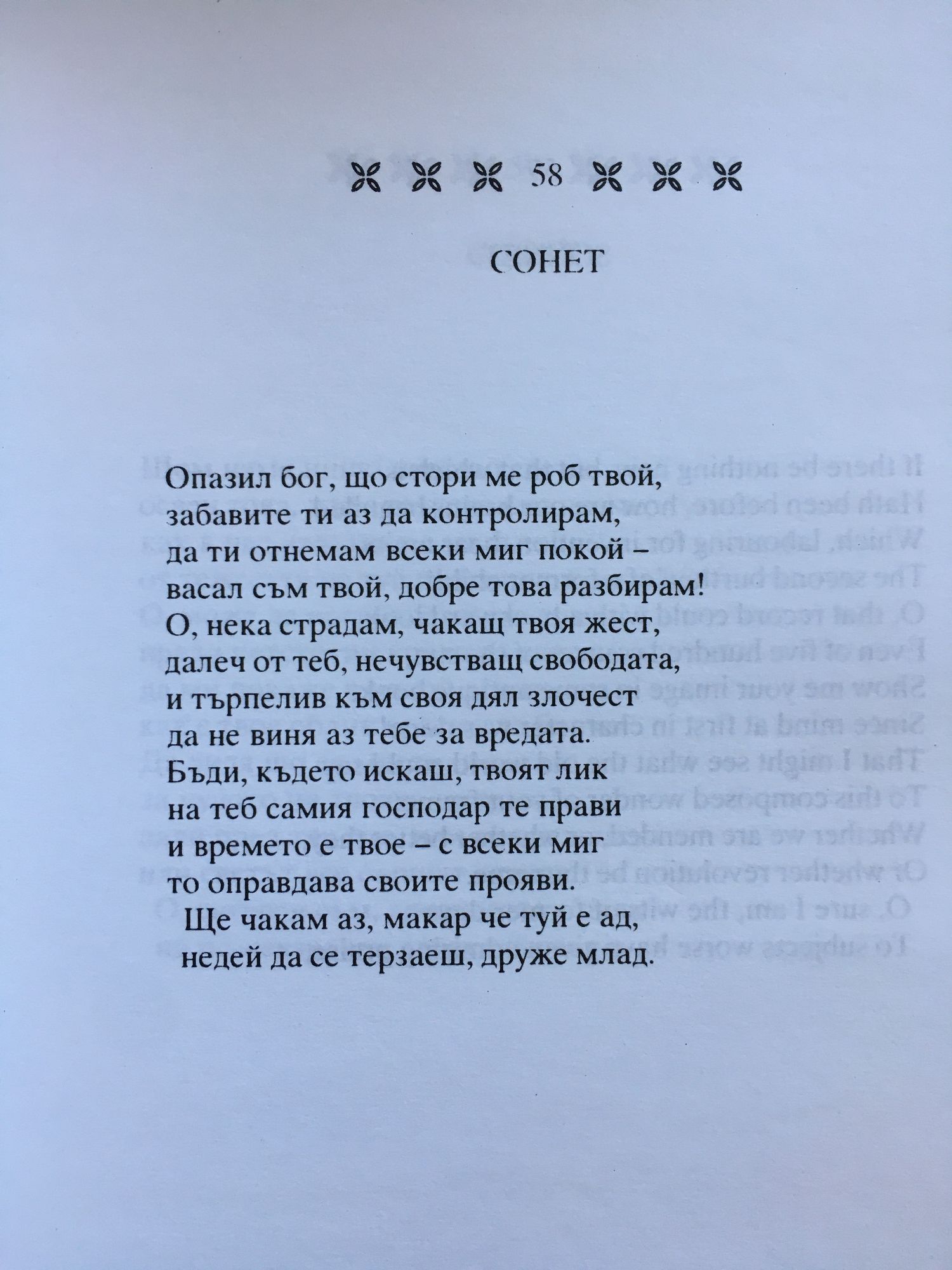 58

СОНЕТ

Опазил бог, що стори ме роб твой,
забавите ти аз да контролирам,
да ти отнемам всеки миг покой –
васал съм твой, добре това разбирам!
О, нека страдам, чакащ твоя жест,
далеч от теб, нечувстващ свободата,
и търпелив към своя дял злочест
да не виня аз тебе за вредата.
Бъди, където искаш, твоят лик
на теб самия господар те прави
и времето е твое – с всеки миг
то оправдава своите прояви.
Ще чакам аз, макар че туй е ад,
недей да се терзаеш, друже млад.